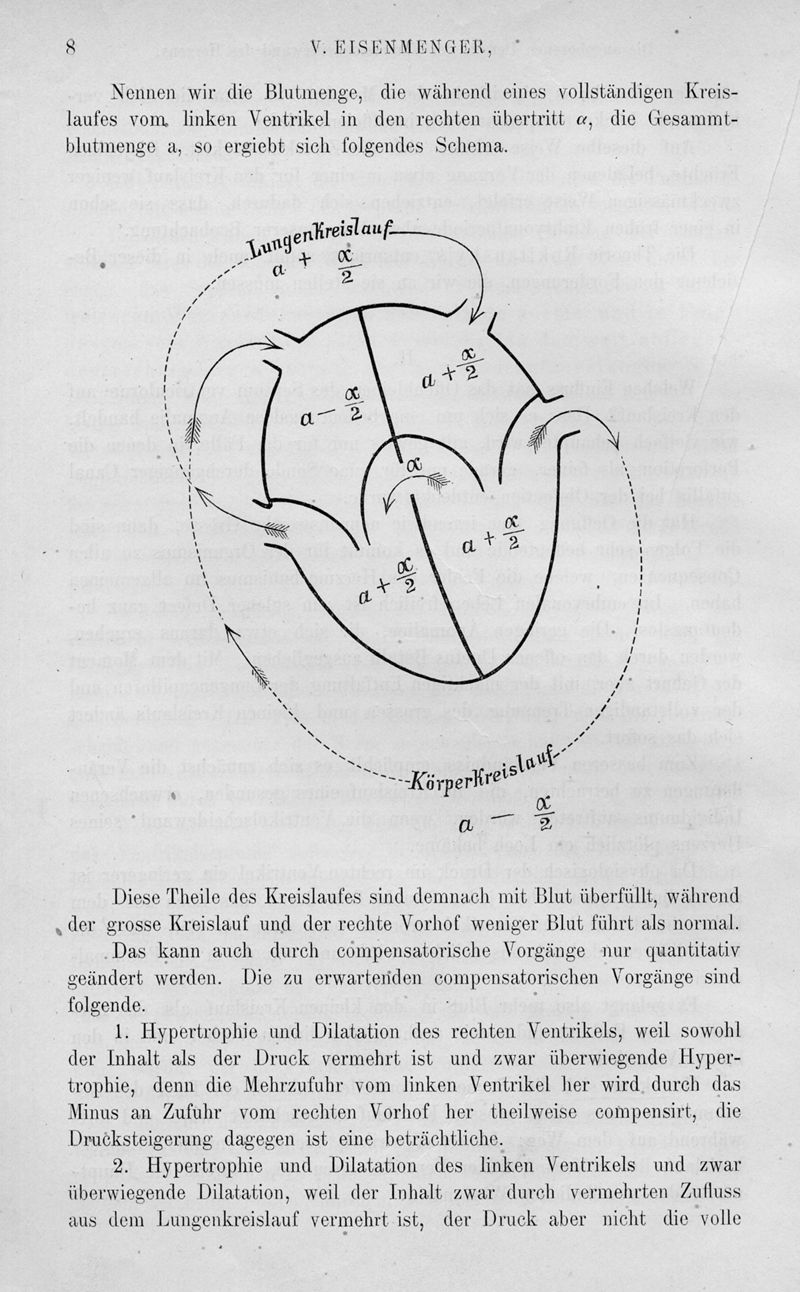 8 V. EISENMENGER,

Nennen wir die Blutmenge, die während eines vollständigen Kreislaufes vom linken Ventrikel in den rechten übertritt $\alpha$, die Gesammtblutmenge a, so ergiebt sich folgendes Schema.

Lungenkreislauf

$a + \frac{\alpha}{2}$

$a - \frac{\alpha}{2}$

$a + \frac{\alpha}{2}$

$\alpha$

$a + \frac{\alpha}{2}$

$a + \frac{\alpha}{2}$

Körperkreislauf

$a - \frac{\alpha}{2}$

Diese Theile des Kreislaufes sind demnach mit Blut überfüllt, während der grosse Kreislauf und der rechte Vorhof weniger Blut führt als normal.

Das kann auch durch compensatorische Vorgänge nur quantitativ geändert werden. Die zu erwartenden compensatorischen Vorgänge sind folgende.

1. Hypertrophie und Dilatation des rechten Ventrikels, weil sowohl der Inhalt als der Druck vermehrt ist und zwar überwiegende Hypertrophie, denn die Mehrzufuhr vom linken Ventrikel her wird durch das Minus an Zufuhr vom rechten Vorhof her theilweise compensirt, die Drucksteigerung dagegen ist eine beträchtliche.

2. Hypertrophie und Dilatation des linken Ventrikels und zwar überwiegende Dilatation, weil der Inhalt zwar durch vermehrten Zufluss aus dem Lungenkreislauf vermehrt ist, der Druck aber nicht die volle